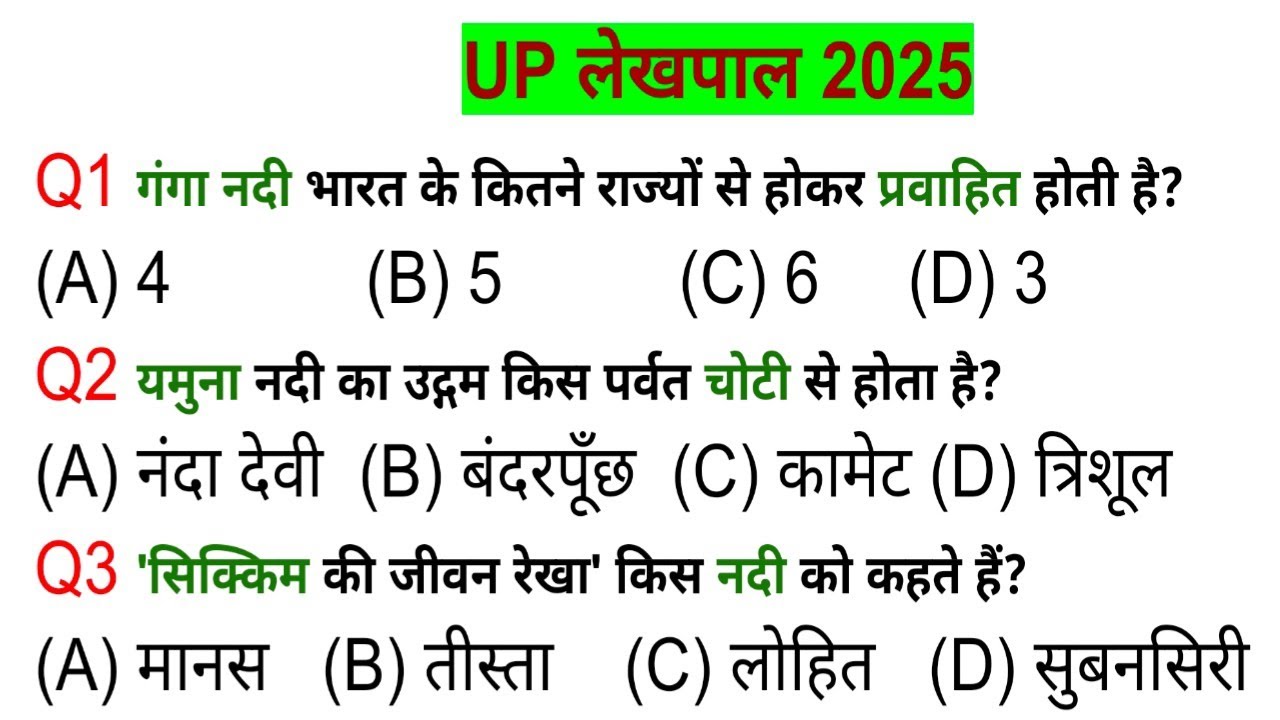 UP लेखपाल 2025

Q1 गंगा नदी भारत के कितने राज्यों से होकर प्रवाहित होती है?
(A) 4 (B) 5 (C) 6 (D) 3

Q2 यमुना नदी का उद्गम किस पर्वत चोटी से होता है?
(A) नंदा देवी (B) बंदरपूँछ (C) कामेट (D) त्रिशूल

Q3 'सिक्किम की जीवन रेखा' किस नदी को कहते हैं?
(A) मानस (B) तीस्ता (C) लोहित (D) सुबनसिरी